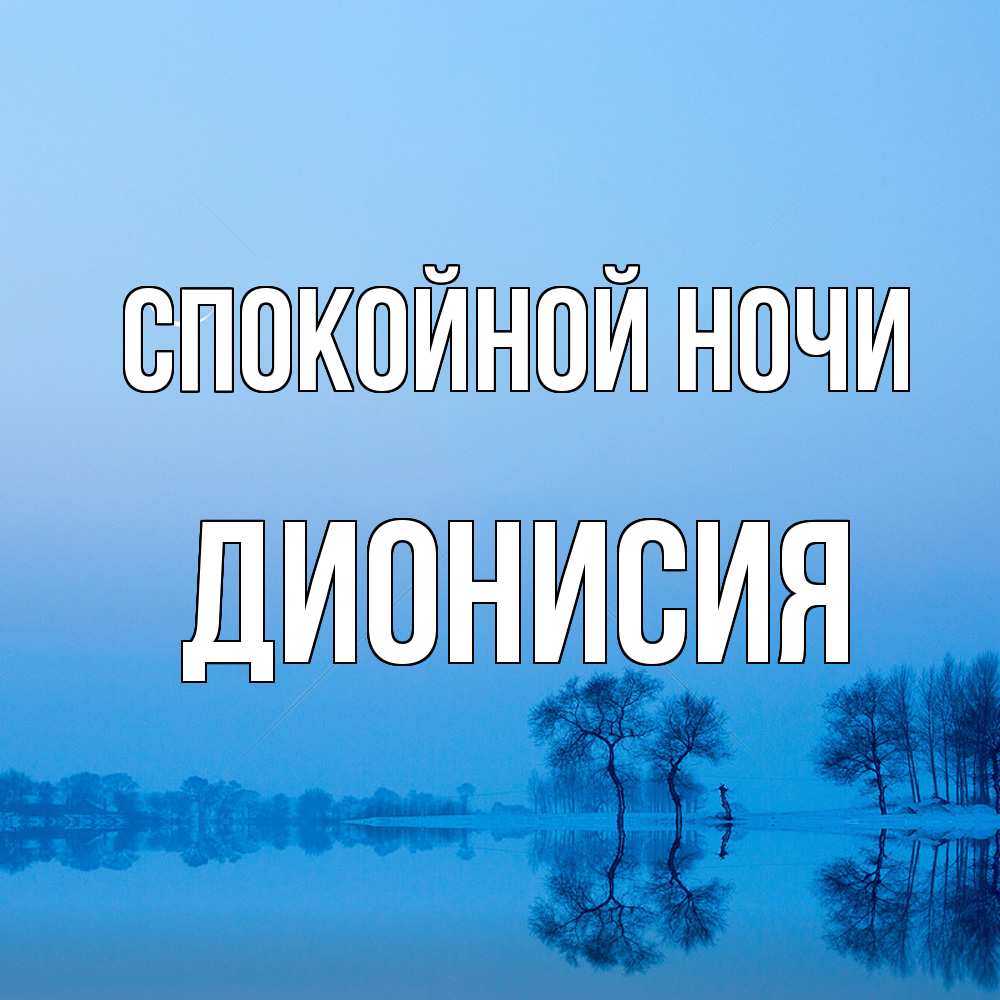 СПОКОЙНОЙ НОЧИ

ДИОНИСИЯ